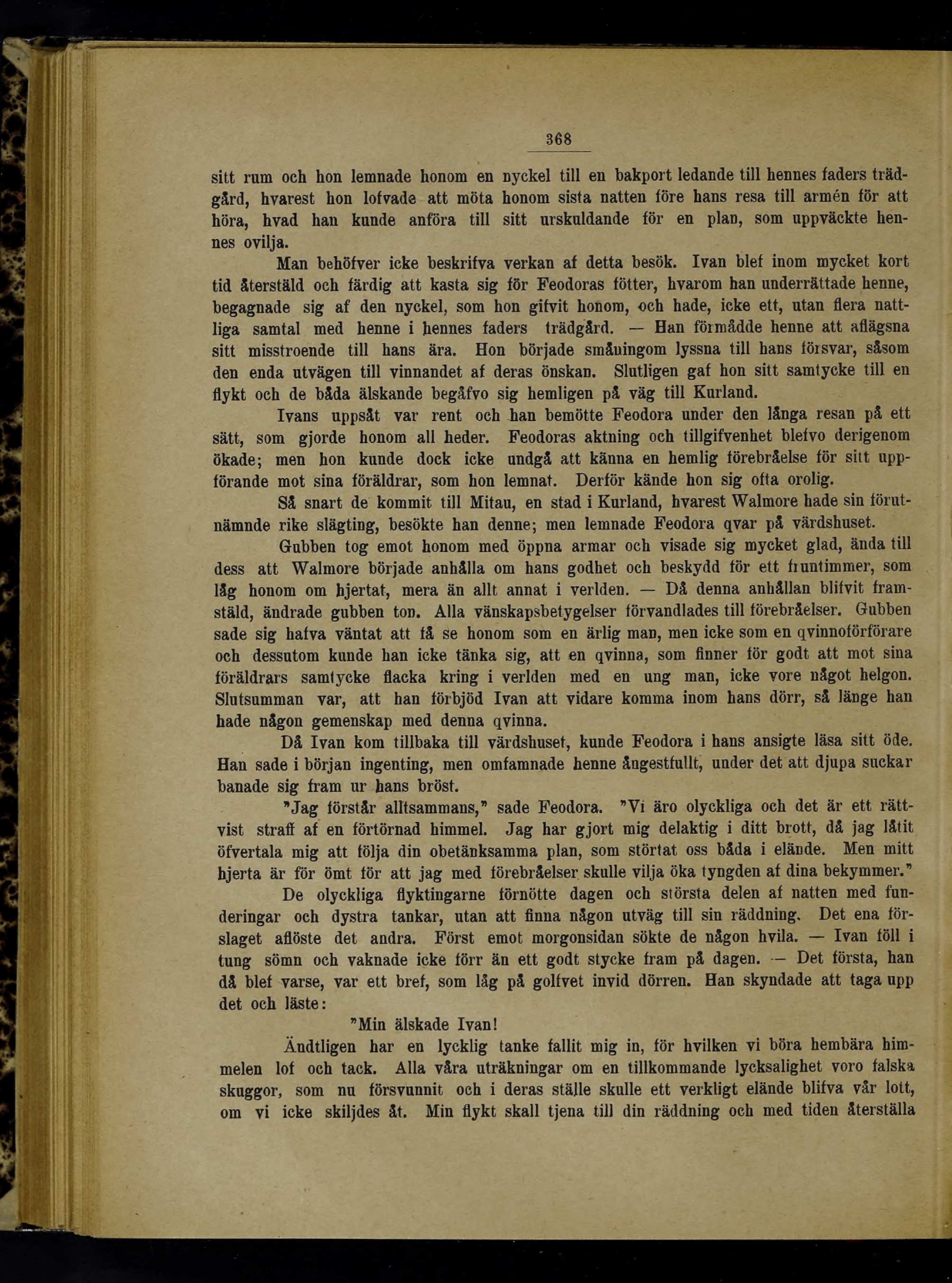 368

sitt rum och hon lemnade honom en nyckel till en bakport ledande till hennes faders trädgård, hvarest hon lofvade att möta honom sista natten före hans resa till armén för att höra, hvad han kunde anföra till sitt urskuldande för en plan, som uppväckte hennes ovilja.

Man behöfver icke beskrifva verkan af detta besök. Ivan blef inom mycket kort tid återstäld och färdig att kasta sig för Feodoras fötter, hvarom han underrättade henne, begagnade sig af den nyckel, som hon gifvit honom, och hade, icke ett, utan flera nattliga samtal med henne i hennes faders trädgård. — Han förmådde henne att aflägsna sitt misstroende till hans ära. Hon började småningom lyssna till hans försvar, såsom den enda utvägen till vinnandet af deras önskan. Slutligen gaf hon sitt samtycke till en flykt och de båda älskande begåfvo sig hemligen på väg till Kurland.

Ivans uppsåt var rent och han bemötte Feodora under den långa resan på ett sätt, som gjorde honom all heder. Feodoras aktning och tillgifvenhet blefvo derigenom ökade; men hon kunde dock icke undgå att känna en hemlig förebråelse för sitt uppförande mot sina föräldrar, som hon lemnat. Derför kände hon sig ofta orolig.

Så snart de kommit till Mitau, en stad i Kurland, hvarest Walmore hade sin förutnämnde rike slägting, besökte han denne; men lemnade Feodora qvar på värdshuset.

Gubben tog emot honom med öppna armar och visade sig mycket glad, ända till dess att Walmore började anhålla om hans godhet och beskydd för ett fruntimmer, som låg honom om hjertat, mera än allt annat i verlden. — Då denna anhållan blifvit framstäld, ändrade gubben ton. Alla vänskapsbetygelser förvandlades till förebråelser. Gubben sade sig hafva väntat att få se honom som en ärlig man, men icke som en qvinnoförförare och dessutom kunde han icke tänka sig, att en qvinna, som finner för godt att mot sina föräldrars samtycke flacka kring i verlden med en ung man, icke vore något helgon. Slutsumman var, att han förbjöd Ivan att vidare komma inom hans dörr, så länge han hade någon gemenskap med denna qvinna.

Då Ivan kom tillbaka till värdshuset, kunde Feodora i hans ansigte läsa sitt öde. Han sade i början ingenting, men omfamnade henne ångestfullt, under det att djupa suckar banade sig fram ur hans bröst.

"Jag förstår alltsammans," sade Feodora. "Vi äro olyckliga och det är ett rättvist straff af en förtörnad himmel. Jag har gjort mig delaktig i ditt brott, då jag låtit öfvertala mig att följa din obetänksamma plan, som störtat oss båda i elände. Men mitt hjerta är för ömt för att jag med förebråelser skulle vilja öka tyngden af dina bekymmer."

De olyckliga flyktingarne förnötte dagen och största delen af natten med funderingar och dystra tankar, utan att finna någon utväg till sin räddning. Det ena förslaget aflöste det andra. Först emot morgonsidan sökte de någon hvila. — Ivan föll i tung sömn och vaknade icke förr än ett godt stycke fram på dagen. — Det första, han då blef varse, var ett bref, som låg på golfvet invid dörren. Han skyndade att taga upp det och läste:

"Min älskade Ivan!

Ändtligen har en lycklig tanke fallit mig in, för hvilken vi böra hembära himmelen lof och tack. Alla våra uträkningar om en tillkommande lycksalighet voro falska skuggor, som nu försvunnit och i deras ställe skulle ett verkligt elände blifva vår lott, om vi icke skiljdes åt. Min flykt skall tjena till din räddning och med tiden återställa